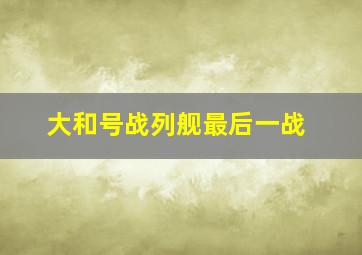 大和号战列舰最后一战